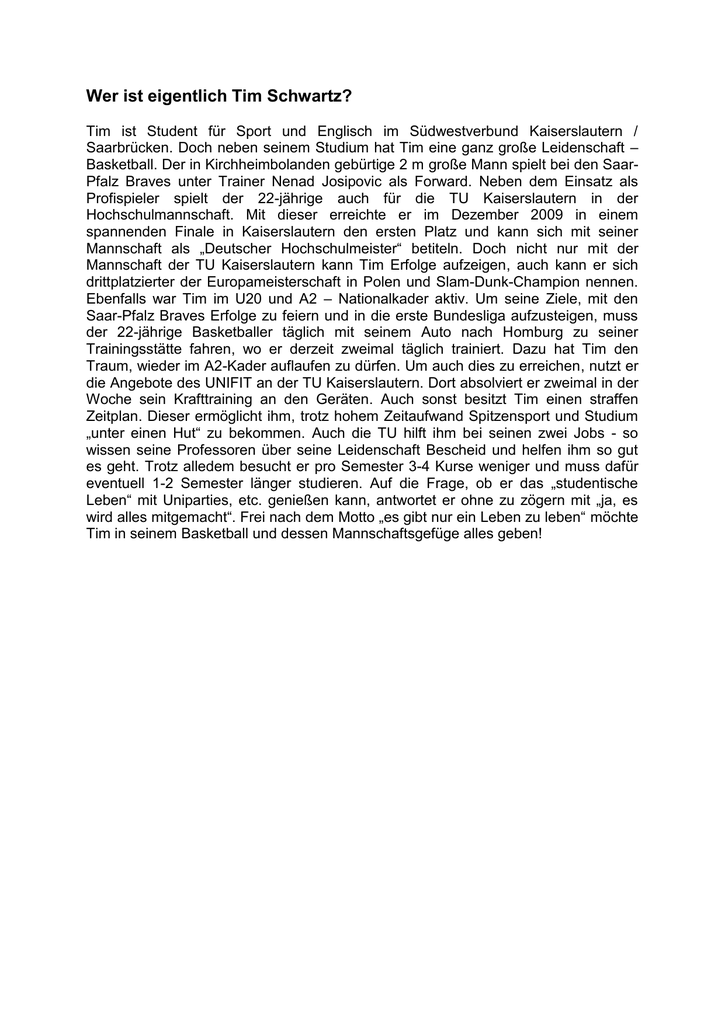 Wer ist eigentlich Tim Schwartz?

Tim ist Student für Sport und Englisch im Südwestverbund Kaiserslautern / Saarbrücken. Doch neben seinem Studium hat Tim eine ganz große Leidenschaft – Basketball. Der in Kirchheimbolanden gebürtige 2 m große Mann spielt bei den Saar-Pfalz Braves unter Trainer Nenad Josipovic als Forward. Neben dem Einsatz als Profispieler spielt der 22-jährige auch für die TU Kaiserslautern in der Hochschulmannschaft. Mit dieser erreichte er im Dezember 2009 in einem spannenden Finale in Kaiserslautern den ersten Platz und kann sich mit seiner Mannschaft als „Deutscher Hochschulmeister“ betiteln. Doch nicht nur mit der Mannschaft der TU Kaiserslautern kann Tim Erfolge aufzeigen, auch kann er sich drittplatzierter der Europameisterschaft in Polen und Slam-Dunk-Champion nennen. Ebenfalls war Tim im U20 und A2 – Nationalkader aktiv. Um seine Ziele, mit den Saar-Pfalz Braves Erfolge zu feiern und in die erste Bundesliga aufzusteigen, muss der 22-jährige Basketballer täglich mit seinem Auto nach Homburg zu seiner Trainingsstätte fahren, wo er derzeit zweimal täglich trainiert. Dazu hat Tim den Traum, wieder im A2-Kader auflaufen zu dürfen. Um auch dies zu erreichen, nutzt er die Angebote des UNIFIT an der TU Kaiserslautern. Dort absolviert er zweimal in der Woche sein Krafttraining an den Geräten. Auch sonst besitzt Tim einen straffen Zeitplan. Dieser ermöglicht ihm, trotz hohem Zeitaufwand Spitzensport und Studium „unter einen Hut“ zu bekommen. Auch die TU hilft ihm bei seinen zwei Jobs - so wissen seine Professoren über seine Leidenschaft Bescheid und helfen ihm so gut es geht. Trotz alledem besucht er pro Semester 3-4 Kurse weniger und muss dafür eventuell 1-2 Semester länger studieren. Auf die Frage, ob er das „studentische Leben“ mit Uniparties, etc. genießen kann, antwortet er ohne zu zögern mit „ja, es wird alles mitgemacht“. Frei nach dem Motto „es gibt nur ein Leben zu leben“ möchte Tim in seinem Basketball und dessen Mannschaftsgefüge alles geben!